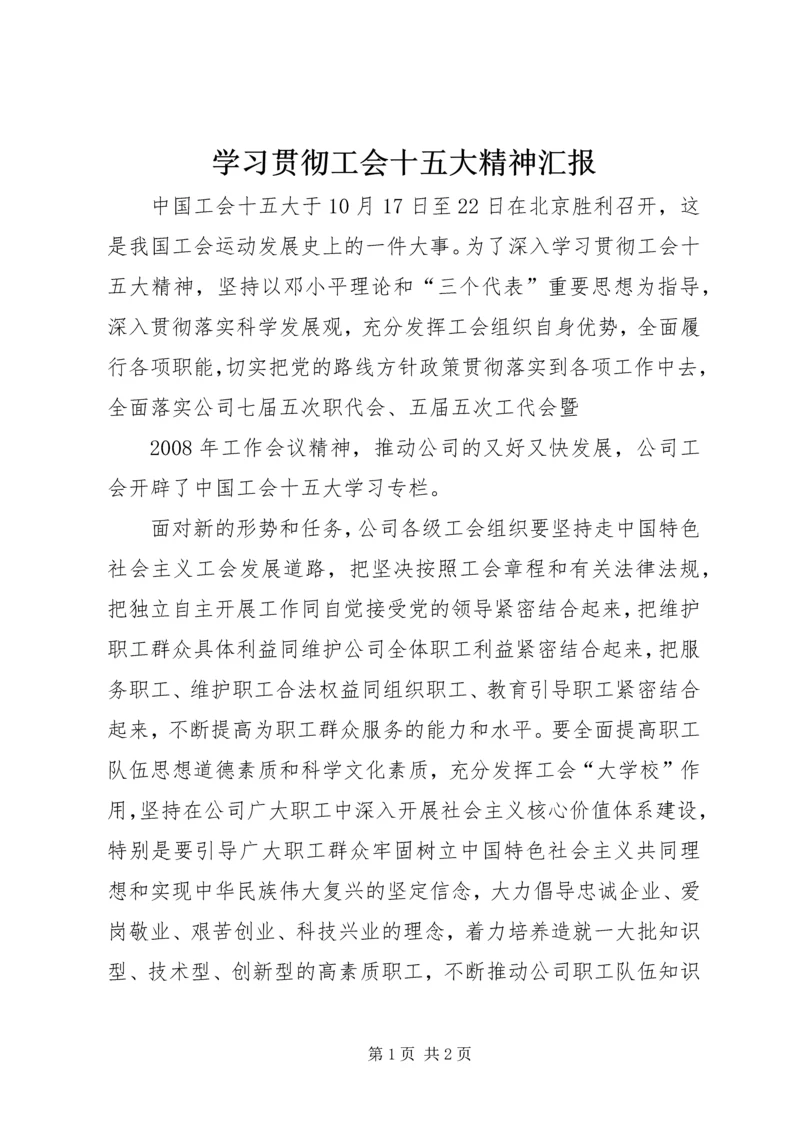 学习贯彻工会十五大精神汇报

中国工会十五大于10月17日至22日在北京胜利召开，这是我国工会运动发展史上的一件大事。为了深入学习贯彻工会十五大精神，坚持以邓小平理论和“三个代表”重要思想为指导，深入贯彻落实科学发展观，充分发挥工会组织自身优势，全面履行各项职能,切实把党的路线方针政策贯彻落实到各项工作中去，全面落实公司七届五次职代会、五届五次工代会暨

2008年工作会议精神，推动公司的又好又快发展，公司工会开辟了中国工会十五大学习专栏。

面对新的形势和任务，公司各级工会组织要坚持走中国特色社会主义工会发展道路，把坚决按照工会章程和有关法律法规，把独立自主开展工作同自觉接受党的领导紧密结合起来，把维护职工群众具体利益同维护公司全体职工利益紧密结合起来，把服务职工、维护职工合法权益同组织职工、教育引导职工紧密结合起来，不断提高为职工群众服务的能力和水平。要全面提高职工队伍思想道德素质和科学文化素质，充分发挥工会“大学校”作用,坚持在公司广大职工中深入开展社会主义核心价值体系建设,特别是要引导广大职工群众牢固树立中国特色社会主义共同理想和实现中华民族伟大复兴的坚定信念，大力倡导忠诚企业、爱岗敬业、艰苦创业、科技兴业的理念，着力培养造就一大批知识型、技术型、创新型的高素质职工，不断推动公司职工队伍知识

第1页 共2页